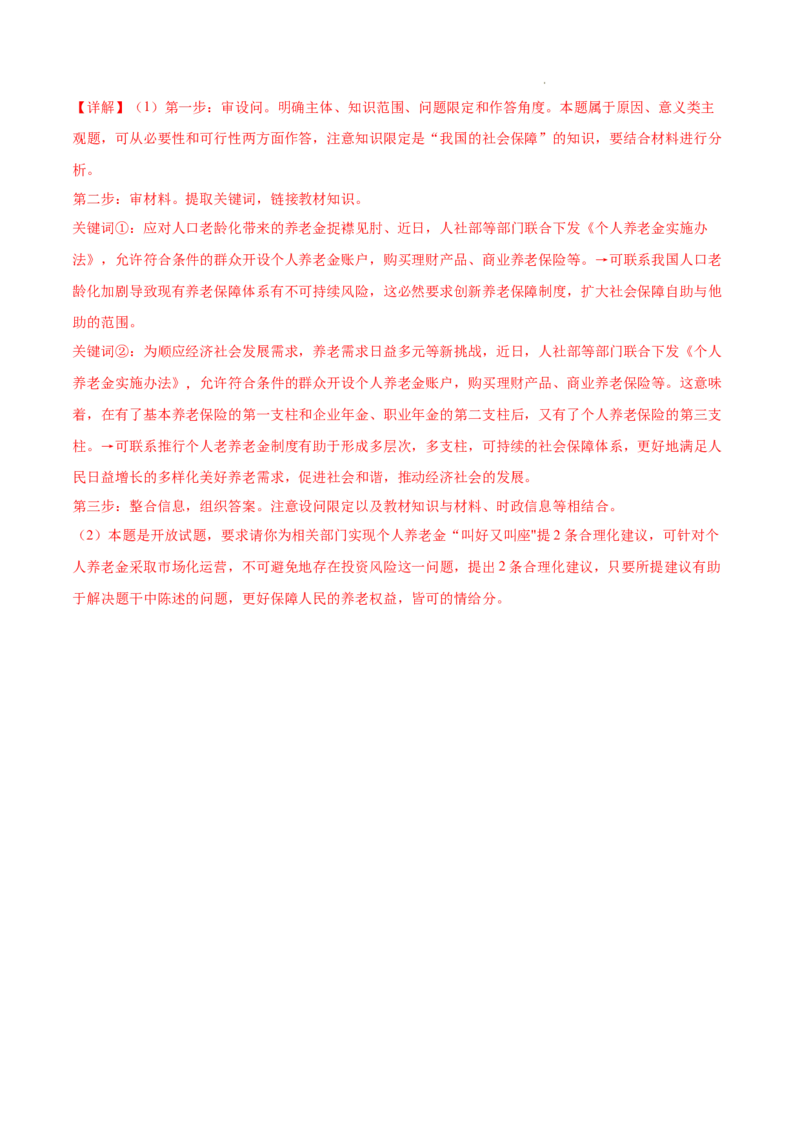 【详解】（1）第一步：审设问。明确主体、知识范围、问题限定和作答角度。本题属于原因、意义类主观题，可从必要性和可行性两方面作答，注意知识限定是“我国的社会保障”的知识，要结合材料进行分析。

第二步：审材料。提取关键词，链接教材知识。

关键词①：应对人口老龄化带来的养老金捉襟见肘、近日，人社部等部门联合下发《个人养老金实施办法》，允许符合条件的群众开设个人养老金账户，购买理财产品、商业养老保险等。→可联系我国人口老龄化加剧导致现有养老保障体系有不可持续风险，这必然要求创新养老保障制度，扩大社会保障自助与他助的范围。

关键词②：为顺应经济社会发展需求，养老需求日益多元等新挑战，近日，人社部等部门联合下发《个人养老金实施办法》，允许符合条件的群众开设个人养老金账户，购买理财产品、商业养老保险等。这意味着，在有了基本养老保险的第一支柱和企业年金、职业年金的第二支柱后，又有了个人养老保险的第三支柱。→可联系推行个人老养老金制度有助于形成多层次，多支柱，可持续的社会保障体系，更好地满足人民日益增长的多样化美好养老需求，促进社会和谐，推动经济社会的发展。

第三步：整合信息，组织答案。注意设问限定以及教材知识与材料、时政信息等相结合。

（2）本题是开放试题，要求请你为相关部门实现个人养老金“叫好又叫座”提2条合理化建议，可针对个人养老金采取市场化运营，不可避免地存在投资风险这一问题，提出2条合理化建议，只要所提建议有助于解决题干中陈述的问题，更好保障人民的养老权益，皆可的情给分。